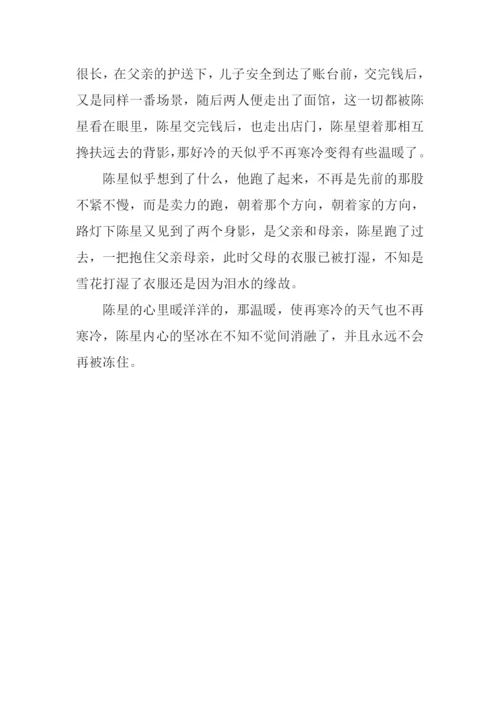 很长，在父亲的护送下，儿子安全到达了账台前，交完钱后，又是同样一番场景，随后两人便走出了面馆，这一切都被陈星看在眼里，陈星交完钱后，也走出店门，陈星望着那相互搀扶远去的背影，那好冷的天似乎不再寒冷变得有些温暖了。

陈星似乎想到了什么，他跑了起来，不再是先前的那股不紧不慢，而是卖力的跑，朝着那个方向，朝着家的方向，路灯下陈星又见到了两个身影，是父亲和母亲，陈星跑了过去，一把抱住父亲母亲，此时父母的衣服已被打湿，不知是雪花打湿了衣服还是因为泪水的缘故。

陈星的心里暖洋洋的，那温暖，使再寒冷的天气也不再寒冷，陈星内心的坚冰在不知不觉间消融了，并且永远不会再被冻住。